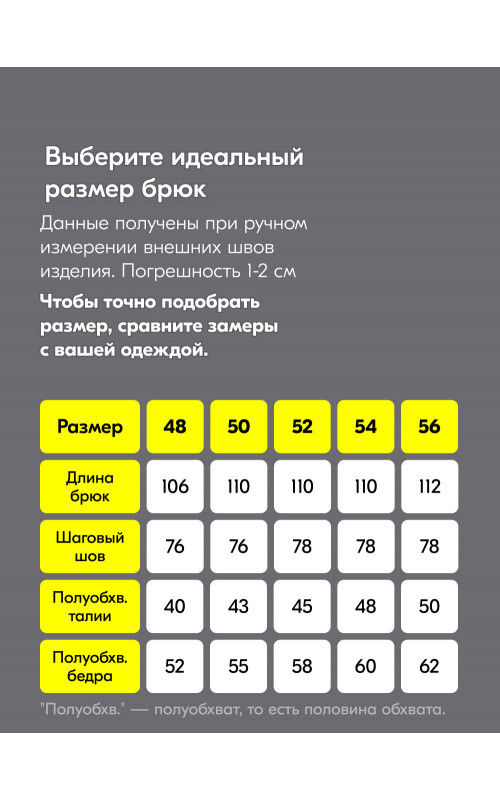 Выберите идеальный размер брюк

Данные получены при ручном измерении внешних швов изделия. Погрешность 1-2 см

Чтобы точно подобрать размер, сравните замеры с вашей одеждой.

| Размер | 48 | 50 | 52 | 54 | 56 |
|---|---|---|---|---|---|
| Длина брюк | 106 | 110 | 110 | 110 | 112 |
| Шаговый шов | 76 | 76 | 78 | 78 | 78 |
| Полуобхв. талии | 40 | 43 | 45 | 48 | 50 |
| Полуобхв. бедра | 52 | 55 | 58 | 60 | 62 |

"Полуобхв." — полуобхват, то есть половина обхвата.